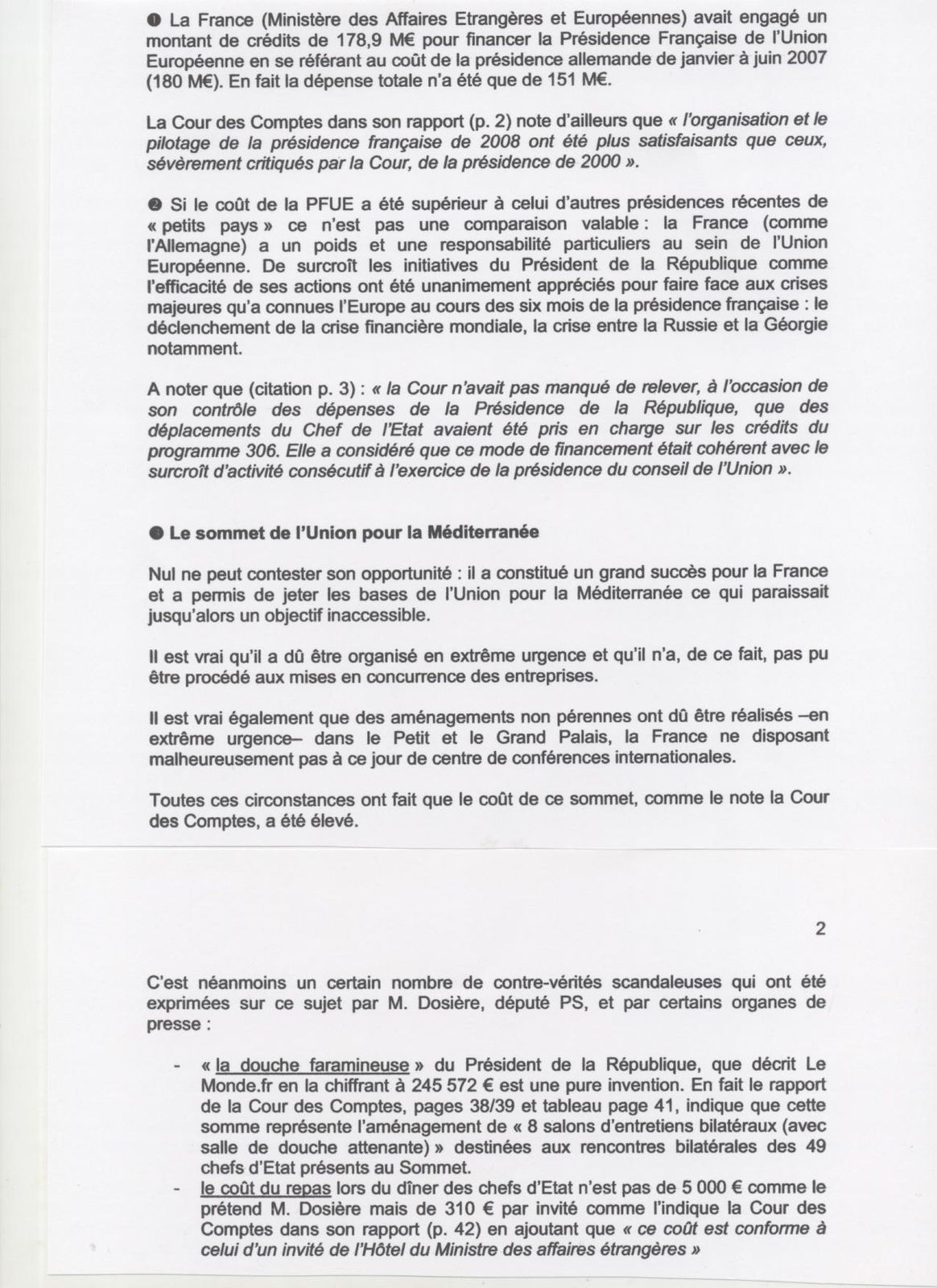 ❶ La France (Ministère des Affaires Etrangères et Européennes) avait engagé un montant de crédits de 178,9 M€ pour financer la Présidence Française de l'Union Européenne en se référant au coût de la présidence allemande de janvier à juin 2007 (180 M€). En fait la dépense totale n'a été que de 151 M€.

La Cour des Comptes dans son rapport (p. 2) note d'ailleurs que « l'organisation et le pilotage de la présidence française de 2008 ont été plus satisfaisants que ceux, sévèrement critiqués par la Cour, de la présidence de 2000 ».

❷ Si le coût de la PFUE a été supérieur à celui d'autres présidences récentes de « petits pays » ce n'est pas une comparaison valable : la France (comme l'Allemagne) a un poids et une responsabilité particuliers au sein de l'Union Européenne. De surcroît les initiatives du Président de la République comme l'efficacité de ses actions ont été unanimement appréciés pour faire face aux crises majeures qu'a connues l'Europe au cours des six mois de la présidence française : le déclenchement de la crise financière mondiale, la crise entre la Russie et la Géorgie notamment.

A noter que (citation p. 3) : « la Cour n'avait pas manqué de relever, à l'occasion de son contrôle des dépenses de la Présidence de la République, que des déplacements du Chef de l'Etat avaient été pris en charge sur les crédits du programme 306. Elle a considéré que ce mode de financement était cohérent avec le surcroît d'activité consécutif à l'exercice de la présidence du conseil de l'Union ».

❸ Le sommet de l'Union pour la Méditerranée

Nul ne peut contester son opportunité : il a constitué un grand succès pour la France et a permis de jeter les bases de l'Union pour la Méditerranée ce qui paraissait jusqu'alors un objectif inaccessible.

Il est vrai qu'il a dû être organisé en extrême urgence et qu'il n'a, de ce fait, pas pu être procédé aux mises en concurrence des entreprises.

Il est vrai également que des aménagements non pérennes ont dû être réalisés –en extrême urgence– dans le Petit et le Grand Palais, la France ne disposant malheureusement pas à ce jour de centre de conférences internationales.

Toutes ces circonstances ont fait que le coût de ce sommet, comme le note la Cour des Comptes, a été élevé.

2

C'est néanmoins un certain nombre de contre-vérités scandaleuses qui ont été exprimées sur ce sujet par M. Dosière, député PS, et par certains organes de presse :

- « la douche faramineuse » du Président de la République, que décrit Le Monde.fr en la chiffrant à 245 572 € est une pure invention. En fait le rapport de la Cour des Comptes, pages 38/39 et tableau page 41, indique que cette somme représente l'aménagement de « 8 salons d'entretiens bilatéraux (avec salle de douche attenante) » destinées aux rencontres bilatérales des 49 chefs d'Etat présents au Sommet.
- le coût du repas lors du dîner des chefs d'Etat n'est pas de 5 000 € comme le prétend M. Dosière mais de 310 € par invité comme l'indique la Cour des Comptes dans son rapport (p. 42) en ajoutant que « ce coût est conforme à celui d'un invité de l'Hôtel du Ministre des affaires étrangères »